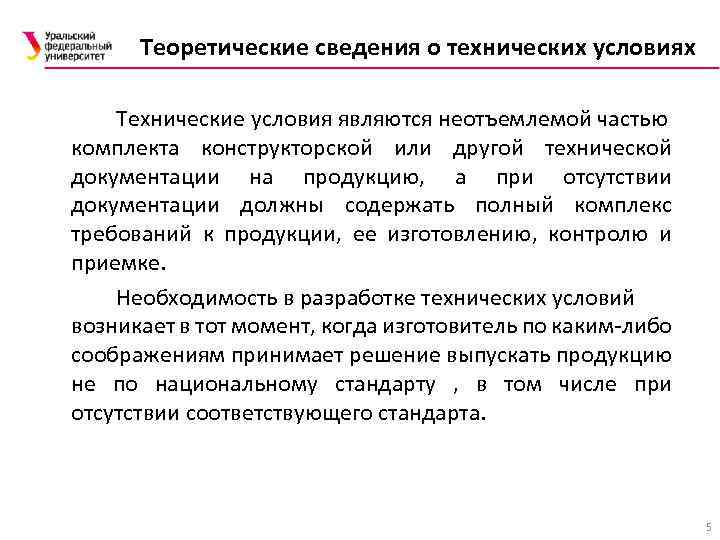 Уральский федеральный университет

Теоретические сведения о технических условиях

Технические условия являются неотъемлемой частью комплекта конструкторской или другой технической документации на продукцию, а при отсутствии документации должны содержать полный комплекс требований к продукции, ее изготовлению, контролю и приемке.

Необходимость в разработке технических условий возникает в тот момент, когда изготовитель по каким-либо соображениям принимает решение выпускать продукцию не по национальному стандарту , в том числе при отсутствии соответствующего стандарта.

5